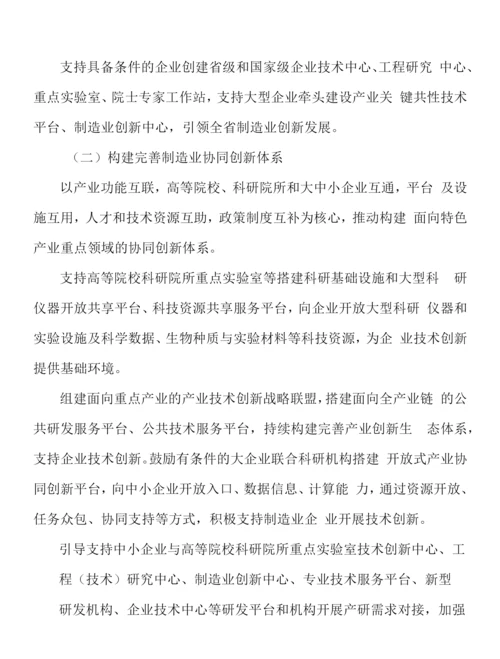 支持具备条件的企业创建省级和国家级企业技术中心、工程研究 中心、重点实验室、院士专家工作站，支持大型企业牵头建设产业关 键共性技术平台、制造业创新中心，引领全省制造业创新发展。

（二）构建完善制造业协同创新体系

以产业功能互联，高等院校、科研院所和大中小企业互通，平台 及设施互用，人才和技术资源互助，政策制度互补为核心，推动构建 面向特色产业重点领域的协同创新体系。

支持高等院校科研院所重点实验室等搭建科研基础设施和大型科 研仪器开放共享平台、科技资源共享服务平台，向企业开放大型科研 仪器和实验设施及科学数据、生物种质与实验材料等科技资源，为企 业技术创新提供基础环境。

组建面向重点产业的产业技术创新战略联盟，搭建面向全产业链 的公共研发服务平台、公共技术服务平台，持续构建完善产业创新生 态体系，支持企业技术创新。鼓励有条件的大企业联合科研机构搭建 开放式产业协同创新平台，向中小企业开放入口、数据信息、计算能 力，通过资源开放、任务众包、协同支持等方式，积极支持制造业企 业开展技术创新。

引导支持中小企业与高等院校科研院所重点实验室技术创新中心、工程（技术）研究中心、制造业创新中心、专业技术服务平台、新型研发机构、企业技术中心等研发平台和机构开展产研需求对接，加强